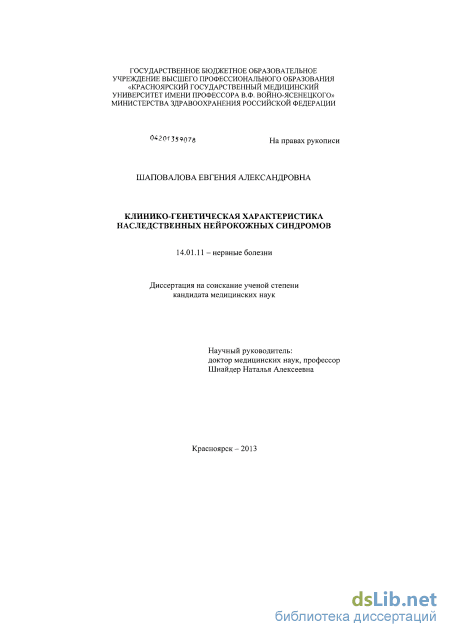 ГОСУДАРСТВЕННОЕ БЮДЖЕТНОЕ ОБРАЗОВАТЕЛЬНОЕ УЧРЕЖДЕНИЕ ВЫСШЕГО ПРОФЕССИОНАЛЬНОГО ОБРАЗОВАНИЯ «КРАСНОЯРСКИЙ ГОСУДАРСТВЕННЫЙ МЕДИЦИНСКИЙ УНИВЕРСИТЕТ ИМЕНИ ПРОФЕССОРА В.Ф. ВОЙНО-ЯСЕНЕЦКОГО» МИНИСТЕРСТВА ЗДРАВООХРАНЕНИЯ РОССИЙСКОЙ ФЕДЕРАЦИИ

04201359078

На правах рукописи

ШАПОВАЛОВА ЕВГЕНИЯ АЛЕКСАНДРОВНА

КЛИНИКО-ГЕНЕТИЧЕСКАЯ ХАРАКТЕРИСТИКА НАСЛЕДСТВЕННЫХ НЕЙРОКОЖНЫХ СИНДРОМОВ

14.01.11 – нервные болезни

Диссертация на соискание ученой степени кандидата медицинских наук

Научный руководитель:
доктор медицинских наук, профессор
Шнайдер Наталья Алексеевна

Красноярск – 2013

dsLib.net
библиотека диссертаций